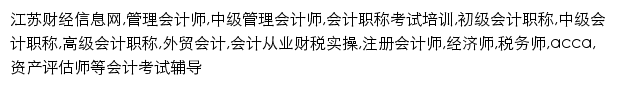 江苏财经信息网,管理会计师,中级管理会计师,会计职称考试培训,初级会计职称,中级会计职称,高级会计职称,外贸会计,会计从业财税实操,注册会计师,经济师,税务师,acca,资产评估师等会计考试辅导